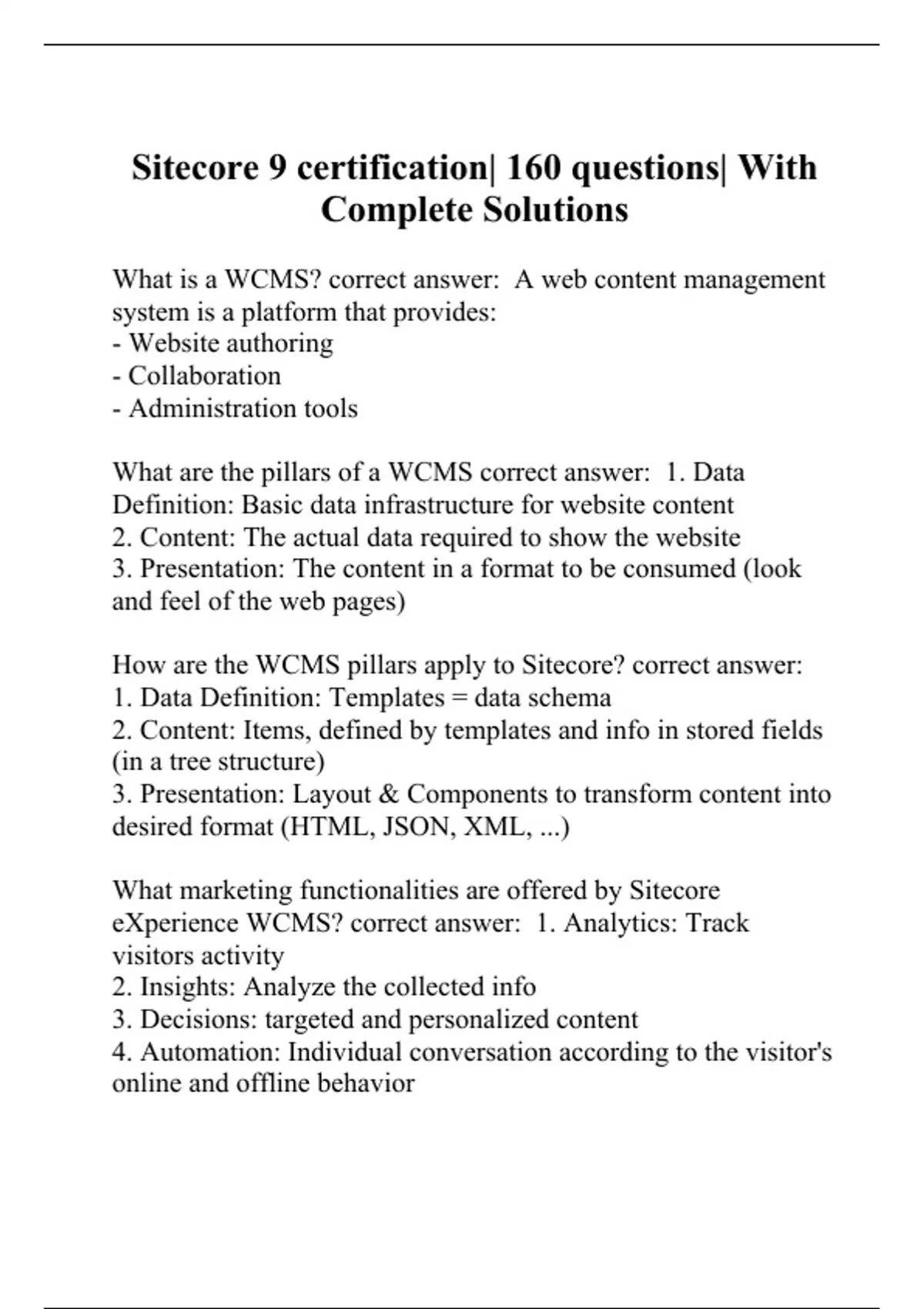 Sitecore 9 certification| 160 questions| With Complete Solutions

What is a WCMS? correct answer: A web content management system is a platform that provides:
- Website authoring
- Collaboration
- Administration tools

What are the pillars of a WCMS correct answer: 1. Data Definition: Basic data infrastructure for website content
2. Content: The actual data required to show the website
3. Presentation: The content in a format to be consumed (look and feel of the web pages)

How are the WCMS pillars apply to Sitecore? correct answer:
1. Data Definition: Templates = data schema
2. Content: Items, defined by templates and info in stored fields (in a tree structure)
3. Presentation: Layout & Components to transform content into desired format (HTML, JSON, XML, ...)

What marketing functionalities are offered by Sitecore eXperience WCMS? correct answer: 1. Analytics: Track visitors activity
2. Insights: Analyze the collected info
3. Decisions: targeted and personalized content
4. Automation: Individual conversation according to the visitor's online and offline behavior